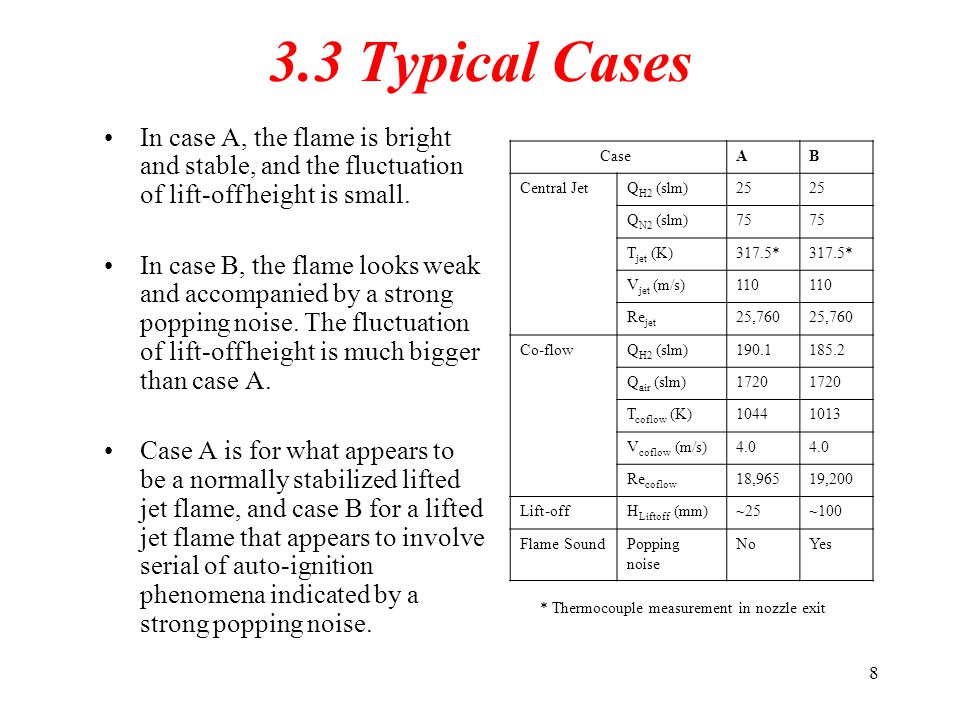 3.3 Typical Cases

• In case A, the flame is bright and stable, and the fluctuation of lift-off height is small.

• In case B, the flame looks weak and accompanied by a strong popping noise. The fluctuation of lift-off height is much bigger than case A.

• Case A is for what appears to be a normally stabilized lifted jet flame, and case B for a lifted jet flame that appears to involve serial of auto-ignition phenomena indicated by a strong popping noise.

| Case | | A | B |
|---|---|---|---|
| Central Jet | $Q_{H2}$ (slm) | 25 | 25 |
| | $Q_{N2}$ (slm) | 75 | 75 |
| | $T_{jet}$ (K) | 317.5* | 317.5* |
| | $V_{jet}$ (m/s) | 110 | 110 |
| | $Re_{jet}$ | 25,760 | 25,760 |
| Co-flow | $Q_{H2}$ (slm) | 190.1 | 185.2 |
| | $Q_{air}$ (slm) | 1720 | 1720 |
| | $T_{coflow}$ (K) | 1044 | 1013 |
| | $V_{coflow}$ (m/s) | 4.0 | 4.0 |
| | $Re_{coflow}$ | 18,965 | 19,200 |
| Lift-off | $H_{Liftoff}$ (mm) | ~25 | ~100 |
| Flame Sound | Popping noise | No | Yes |

* Thermocouple measurement in nozzle exit

8